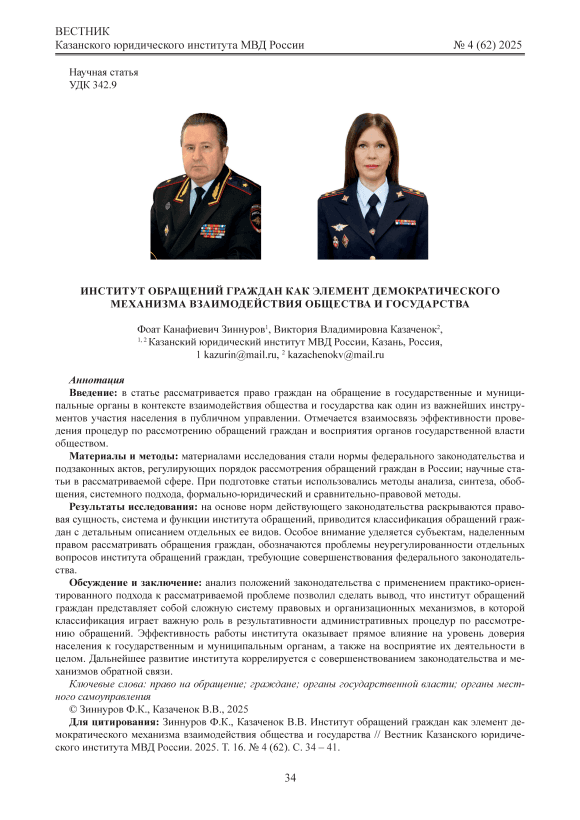 ВЕСТНИК
Казанского юридического института МВД России № 4 (62) 2025

Научная статья
УДК 342.9

ИНСТИТУТ ОБРАЩЕНИЙ ГРАЖДАН КАК ЭЛЕМЕНТ ДЕМОКРАТИЧЕСКОГО МЕХАНИЗМА ВЗАИМОДЕЙСТВИЯ ОБЩЕСТВА И ГОСУДАРСТВА

Фоат Канафиевич Зиннуров$^1$, Виктория Владимировна Казаченок$^2$,
$^{1, 2}$ Казанский юридический институт МВД России, Казань, Россия,
1 kazurin@mail.ru, $^2$ kazachenokv@mail.ru

Аннотация
Введение: в статье рассматривается право граждан на обращение в государственные и муниципальные органы в контексте взаимодействия общества и государства как один из важнейших инструментов участия населения в публичном управлении. Отмечается взаимосвязь эффективности проведения процедур по рассмотрению обращений граждан и восприятия органов государственной власти обществом.

Материалы и методы: материалами исследования стали нормы федерального законодательства и подзаконных актов, регулирующих порядок рассмотрения обращений граждан в России; научные статьи в рассматриваемой сфере. При подготовке статьи использовались методы анализа, синтеза, обобщения, системного подхода, формально-юридический и сравнительно-правовой методы.

Результаты исследования: на основе норм действующего законодательства раскрываются правовая сущность, система и функции института обращений, приводится классификация обращений граждан с детальным описанием отдельных ее видов. Особое внимание уделяется субъектам, наделенным правом рассматривать обращения граждан, обозначаются проблемы неурегулированности отдельных вопросов института обращений граждан, требующие совершенствования федерального законодательства.

Обсуждение и заключение: анализ положений законодательства с применением практико-ориентированного подхода к рассматриваемой проблеме позволил сделать вывод, что институт обращений граждан представляет собой сложную систему правовых и организационных механизмов, в которой классификация играет важную роль в результативности административных процедур по рассмотрению обращений. Эффективность работы института оказывает прямое влияние на уровень доверия населения к государственным и муниципальным органам, а также на восприятие их деятельности в целом. Дальнейшее развитие института коррелируется с совершенствованием законодательства и механизмов обратной связи.

Ключевые слова: право на обращение; граждане; органы государственной власти; органы местного самоуправления

© Зиннуров Ф.К., Казаченок В.В., 2025

Для цитирования: Зиннуров Ф.К., Казаченок В.В. Институт обращений граждан как элемент демократического механизма взаимодействия общества и государства // Вестник Казанского юридического института МВД России. 2025. Т. 16. № 4 (62). С. 34 – 41.

34